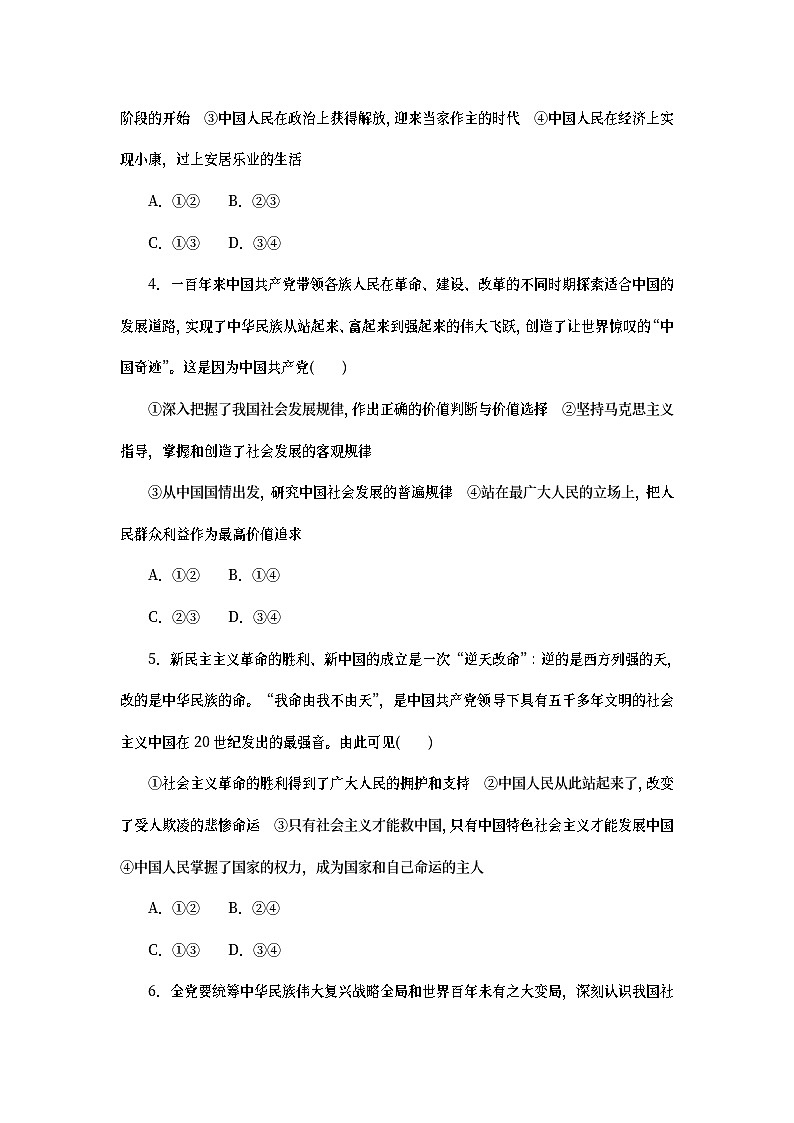 阶段的开始 ③中国人民在政治上获得解放，迎来当家作主的时代 ④中国人民在经济上实现小康，过上安居乐业的生活

A. ①②　B. ②③

C. ①③　D. ③④

4. 一百年来中国共产党带领各族人民在革命、建设、改革的不同时期探索适合中国的发展道路，实现了中华民族从站起来、富起来到强起来的伟大飞跃，创造了让世界惊叹的“中国奇迹”。这是因为中国共产党(　　)

①深入把握了我国社会发展规律，作出正确的价值判断与价值选择 ②坚持马克思主义指导，掌握和创造了社会发展的客观规律

③从中国国情出发，研究中国社会发展的普遍规律 ④站在最广大人民的立场上，把人民群众利益作为最高价值追求

A. ①②　B. ①④

C. ②③　D. ③④

5. 新民主主义革命的胜利、新中国的成立是一次“逆天改命”：逆的是西方列强的天，改的是中华民族的命。“我命由我不由天”，是中国共产党领导下具有五千多年文明的社会主义中国在 20 世纪发出的最强音。由此可见(　　)

①社会主义革命的胜利得到了广大人民的拥护和支持 ②中国人民从此站起来了，改变了受人欺凌的悲惨命运 ③只有社会主义才能救中国，只有中国特色社会主义才能发展中国 ④中国人民掌握了国家的权力，成为国家和自己命运的主人

A. ①②　B. ②④

C. ①③　D. ③④

6. 全党要统筹中华民族伟大复兴战略全局和世界百年未有之大变局，深刻认识我国社